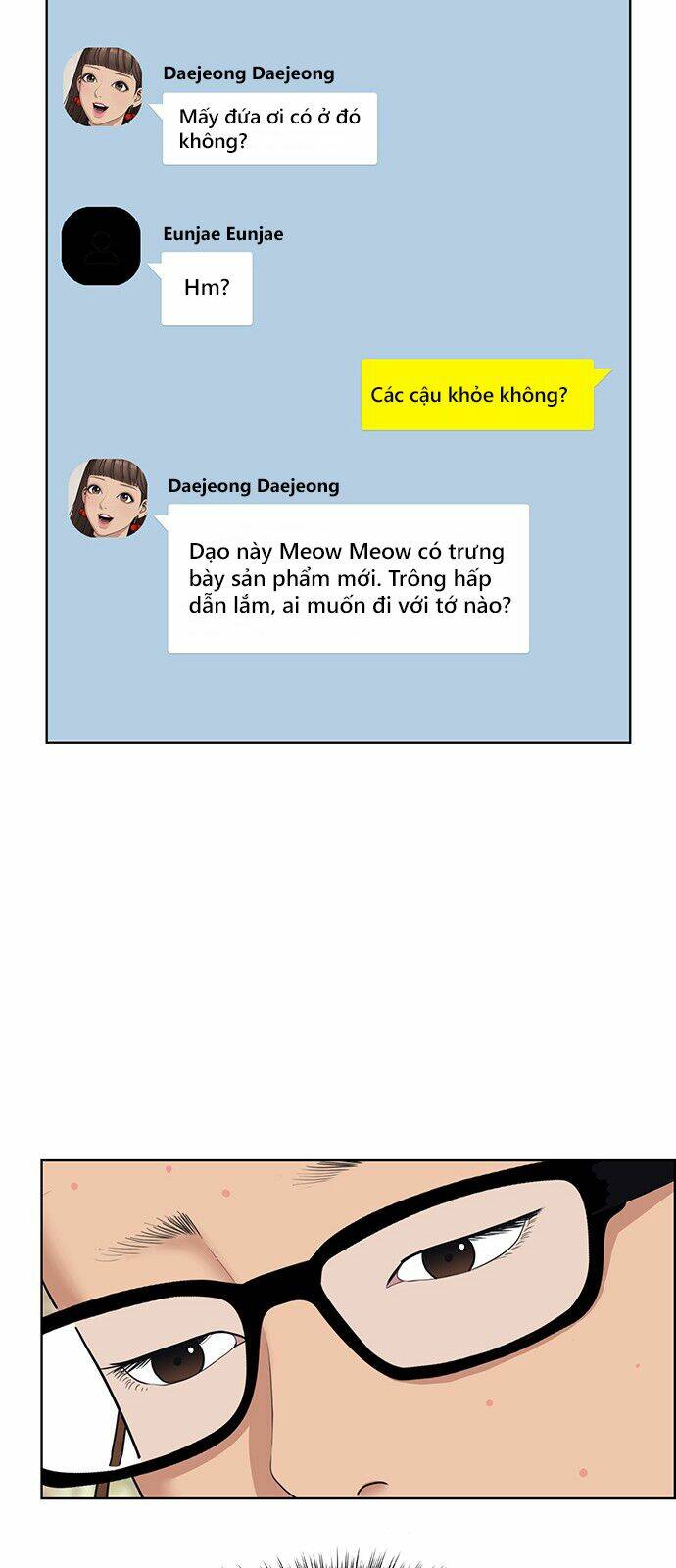 Daejeong Daejeong

Mấy đứa ơi có ở đó không?

Eunjae Eunjae

Hm?

Các cậu khỏe không?

Daejeong Daejeong

Dạo này Meow Meow có trưng bày sản phẩm mới. Trông hấp dẫn lắm, ai muốn đi với tớ nào?